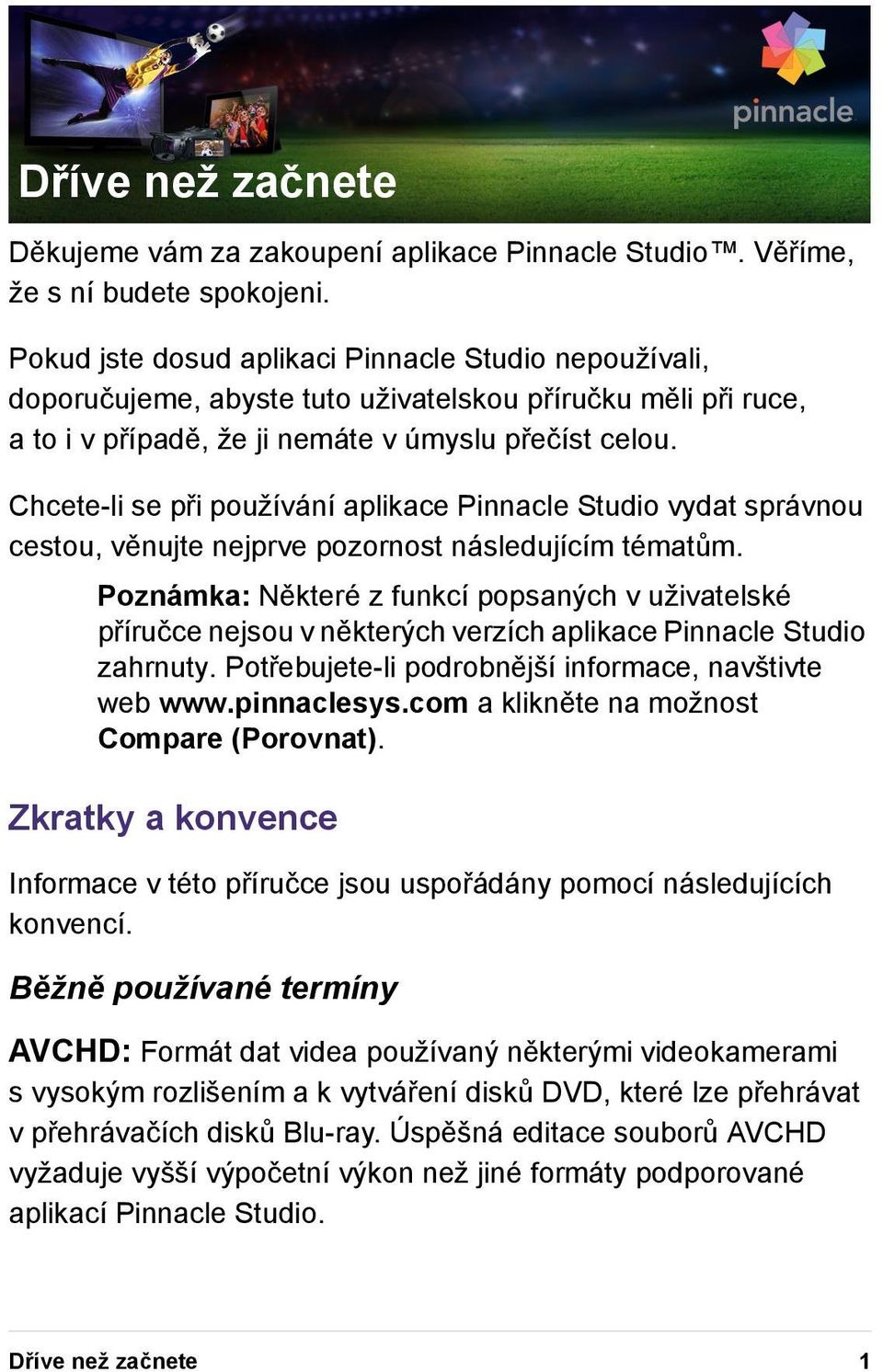 pinnacle

Dříve než začnete

Děkujeme vám za zakoupení aplikace Pinnacle Studio™. Věříme, že s ní budete spokojeni.

Pokud jste dosud aplikaci Pinnacle Studio nepoužívali, doporučujeme, abyste tuto uživatelskou příručku měli při ruce, a to i v případě, že ji nemáte v úmyslu přečíst celou.

Chcete-li se při používání aplikace Pinnacle Studio vydat správnou cestou, věnujte nejprve pozornost následujícím tématům.

Poznámka: Některé z funkcí popsaných v uživatelské příručce nejsou v některých verzích aplikace Pinnacle Studio zahrnuty. Potřebujete-li podrobnější informace, navštivte web www.pinnaclesys.com a klikněte na možnost Compare (Porovnat).

Zkratky a konvence

Informace v této příručce jsou uspořádány pomocí následujících konvencí.

Běžně používané termíny

AVCHD: Formát dat videa používaný některými videokamerami s vysokým rozlišením a k vytváření disků DVD, které lze přehrávat v přehrávačích disků Blu-ray. Úspěšná editace souborů AVCHD vyžaduje vyšší výpočetní výkon než jiné formáty podporované aplikací Pinnacle Studio.

Dříve než začnete 1